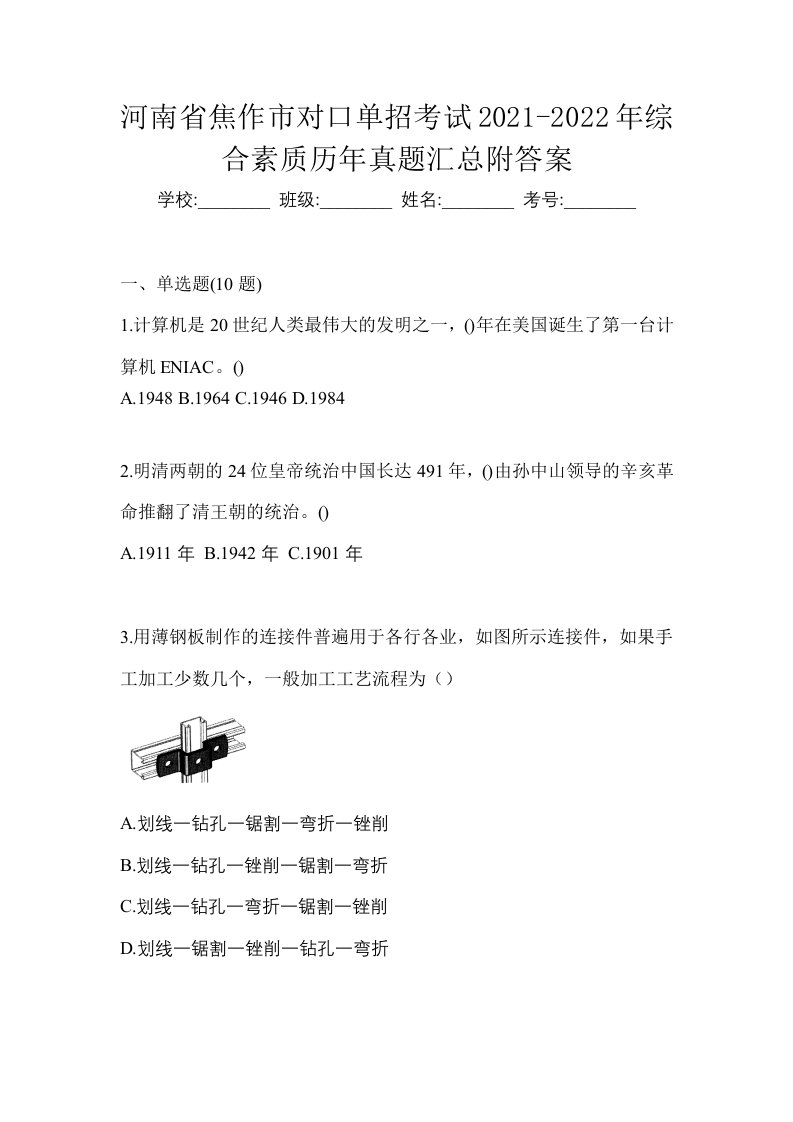 河南省焦作市对口单招考试2021-2022年综合素质历年真题汇总附答案

学校:________ 班级:________ 姓名:________ 考号:________

一、单选题(10 题)

1.计算机是 20 世纪人类最伟大的发明之一，()年在美国诞生了第一台计算机 ENIAC。()

A.1948 B.1964 C.1946 D.1984

2.明清两朝的 24 位皇帝统治中国长达 491 年，()由孙中山领导的辛亥革命推翻了清王朝的统治。()

A.1911 年 B.1942 年 C.1901 年

3.用薄钢板制作的连接件普遍用于各行各业，如图所示连接件，如果手工加工少数几个，一般加工工艺流程为（）

A.划线一钻孔一锯割一弯折一锉削

B.划线一钻孔一锉削一锯割一弯折

C.划线一钻孔一弯折一锯割一锉削

D.划线一锯割一锉削一钻孔一弯折